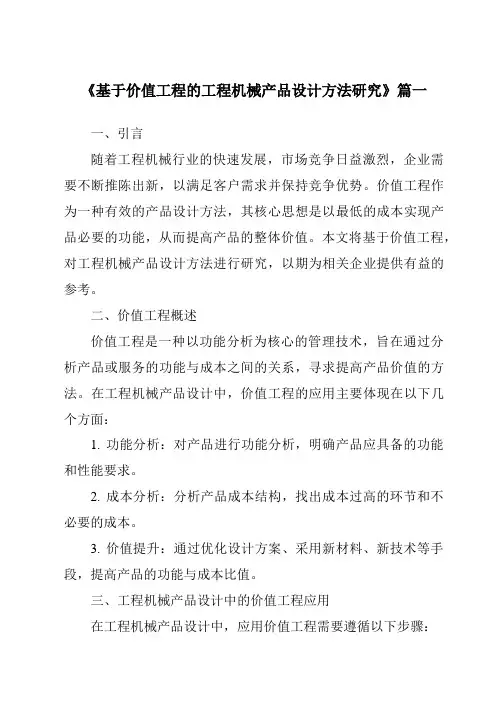 《基于价值工程的工程机械产品设计方法研究》篇一

一、引言

随着工程机械行业的快速发展，市场竞争日益激烈，企业需要不断推陈出新，以满足客户需求并保持竞争优势。价值工程作为一种有效的产品设计方法，其核心思想是以最低的成本实现产品必要的功能，从而提高产品的整体价值。本文将基于价值工程，对工程机械产品设计方法进行研究，以期为相关企业提供有益的参考。

二、价值工程概述

价值工程是一种以功能分析为核心的管理技术，旨在通过分析产品或服务的功能与成本之间的关系，寻求提高产品价值的方法。在工程机械产品设计中，价值工程的应用主要体现在以下几个方面：

1. 功能分析：对产品进行功能分析，明确产品应具备的功能和性能要求。

2. 成本分析：分析产品成本结构，找出成本过高的环节和不必要的成本。

3. 价值提升：通过优化设计方案、采用新材料、新技术等手段，提高产品的功能与成本比值。

三、工程机械产品设计中的价值工程应用

在工程机械产品设计中，应用价值工程需要遵循以下步骤：